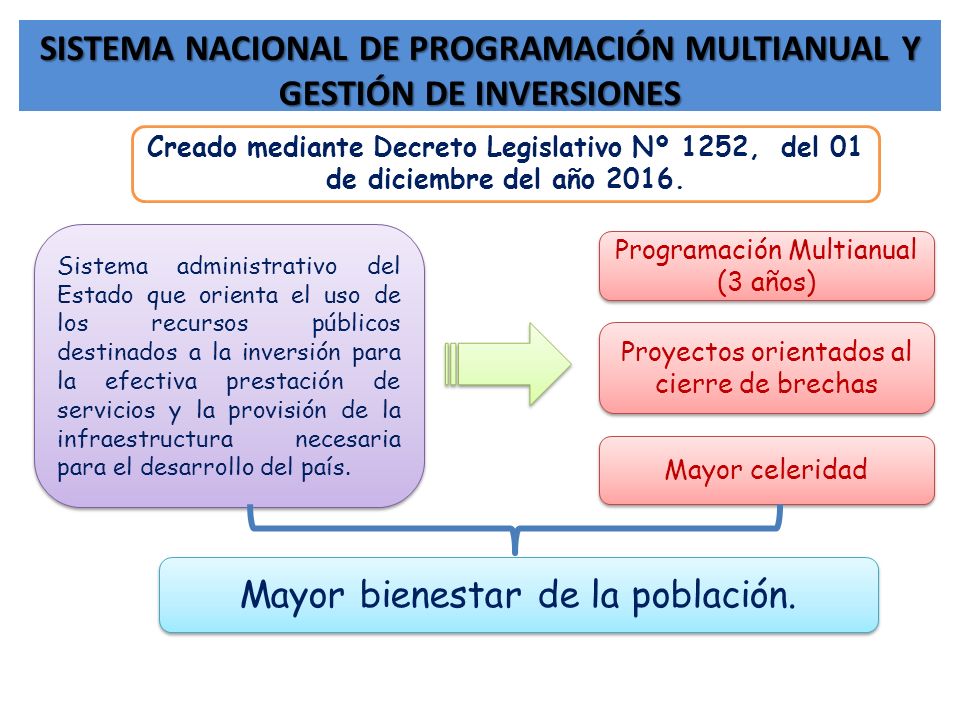 SISTEMA NACIONAL DE PROGRAMACIÓN MULTIANUAL Y GESTIÓN DE INVERSIONES

Creado mediante Decreto Legislativo Nº 1252, del 01 de diciembre del año 2016.

Sistema administrativo del Estado que orienta el uso de los recursos públicos destinados a la inversión para la efectiva prestación de servicios y la provisión de la infraestructura necesaria para el desarrollo del país.

Programación Multianual (3 años)

Proyectos orientados al cierre de brechas

Mayor celeridad

Mayor bienestar de la población.